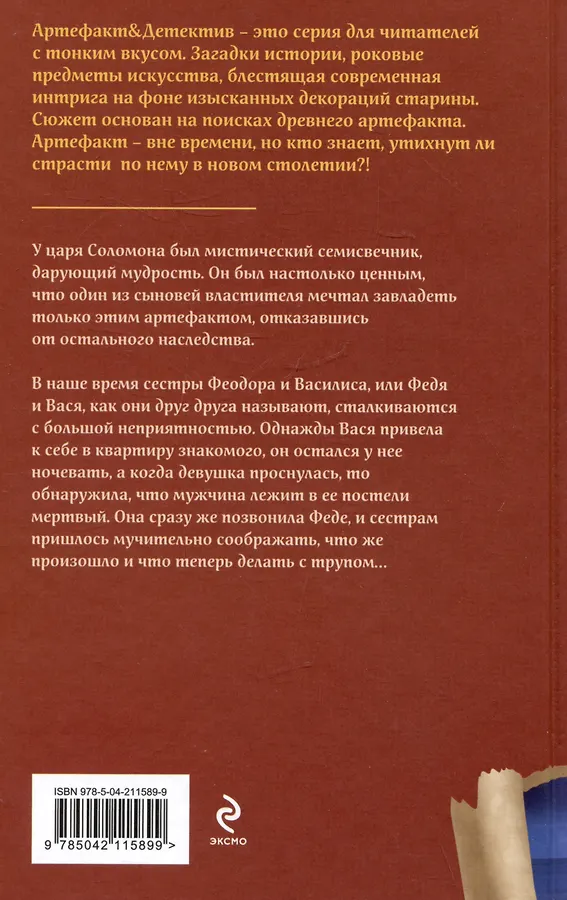 Артефакт&Детектив – это серия для читателей с тонким вкусом. Загадки истории, роковые предметы искусства, блестящая современная интрига на фоне изысканных декораций старины. Сюжет основан на поисках древнего артефакта. Артефакт – вне времени, но кто знает, утихнут ли страсти по нему в новом столетии?!

У царя Соломона был мистический семисвечник, дарующий мудрость. Он был настолько ценным, что один из сыновей властителя мечтал завладеть только этим артефактом, отказавшись от остального наследства.

В наше время сестры Феодора и Василиса, или Федя и Вася, как они друг друга называют, сталкиваются с большой неприятностью. Однажды Вася привела к себе в квартиру знакомого, он остался у нее ночевать, а когда девушка проснулась, то обнаружила, что мужчина лежит в ее постели мертвый. Она сразу же позвонила Феде, и сестрам пришлось мучительно соображать, что же произошло и что теперь делать с трупом...

ISBN 978-5-04-211589-9

9 785042 115899 >

эксмо